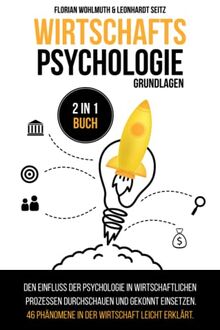 FLORIAN WOHLMUTH & LEONHARDT SEITZ

WIRTSCHAFTS
PSYCHOLOGIE
GRUNDLAGEN

2 IN 1
BUCH

$

DEN EINFLUSS DER PSYCHOLOGIE IN WIRTSCHAFTLICHEN PROZESSEN DURCHSCHAUEN UND GEKONNT EINSETZEN.
46 PHÄNOMENE IN DER WIRTSCHAFT LEICHT ERKLÄRT.